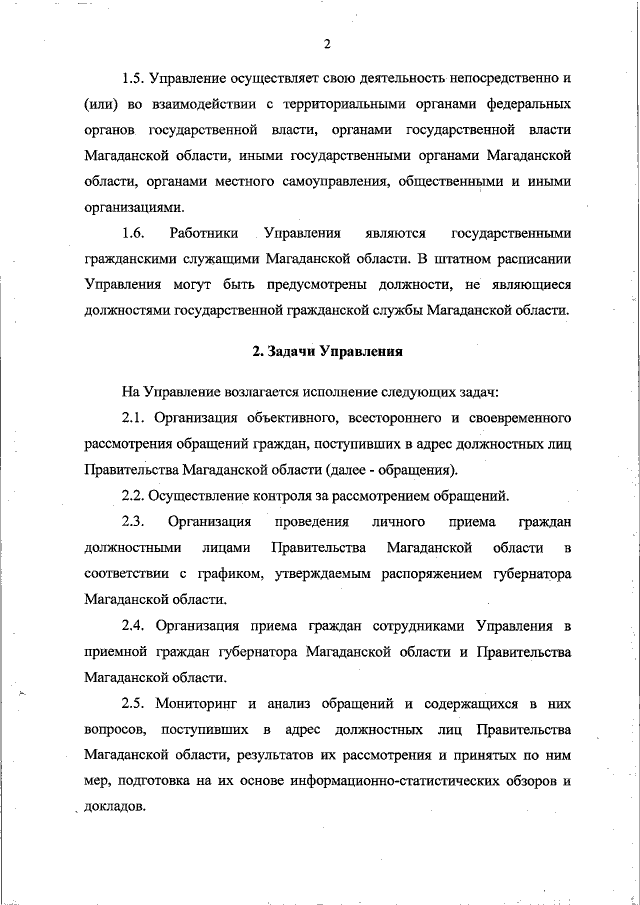 2

1.5. Управление осуществляет свою деятельность непосредственно и (или) во взаимодействии с территориальными органами федеральных органов государственной власти, органами государственной власти Магаданской области, иными государственными органами Магаданской области, органами местного самоуправления, общественными и иными организациями.

1.6. Работники Управления являются государственными гражданскими служащими Магаданской области. В штатном расписании Управления могут быть предусмотрены должности, не являющиеся должностями государственной гражданской службы Магаданской области.

2. Задачи Управления

На Управление возлагается исполнение следующих задач:

2.1. Организация объективного, всестороннего и своевременного рассмотрения обращений граждан, поступивших в адрес должностных лиц Правительства Магаданской области (далее - обращения).

2.2. Осуществление контроля за рассмотрением обращений.

2.3. Организация проведения личного приема граждан должностными лицами Правительства Магаданской области в соответствии с графиком, утверждаемым распоряжением губернатора Магаданской области.

2.4. Организация приема граждан сотрудниками Управления в приемной граждан губернатора Магаданской области и Правительства Магаданской области.

2.5. Мониторинг и анализ обращений и содержащихся в них вопросов, поступивших в адрес должностных лиц Правительства Магаданской области, результатов их рассмотрения и принятых по ним мер, подготовка на их основе информационно-статистических обзоров и докладов.